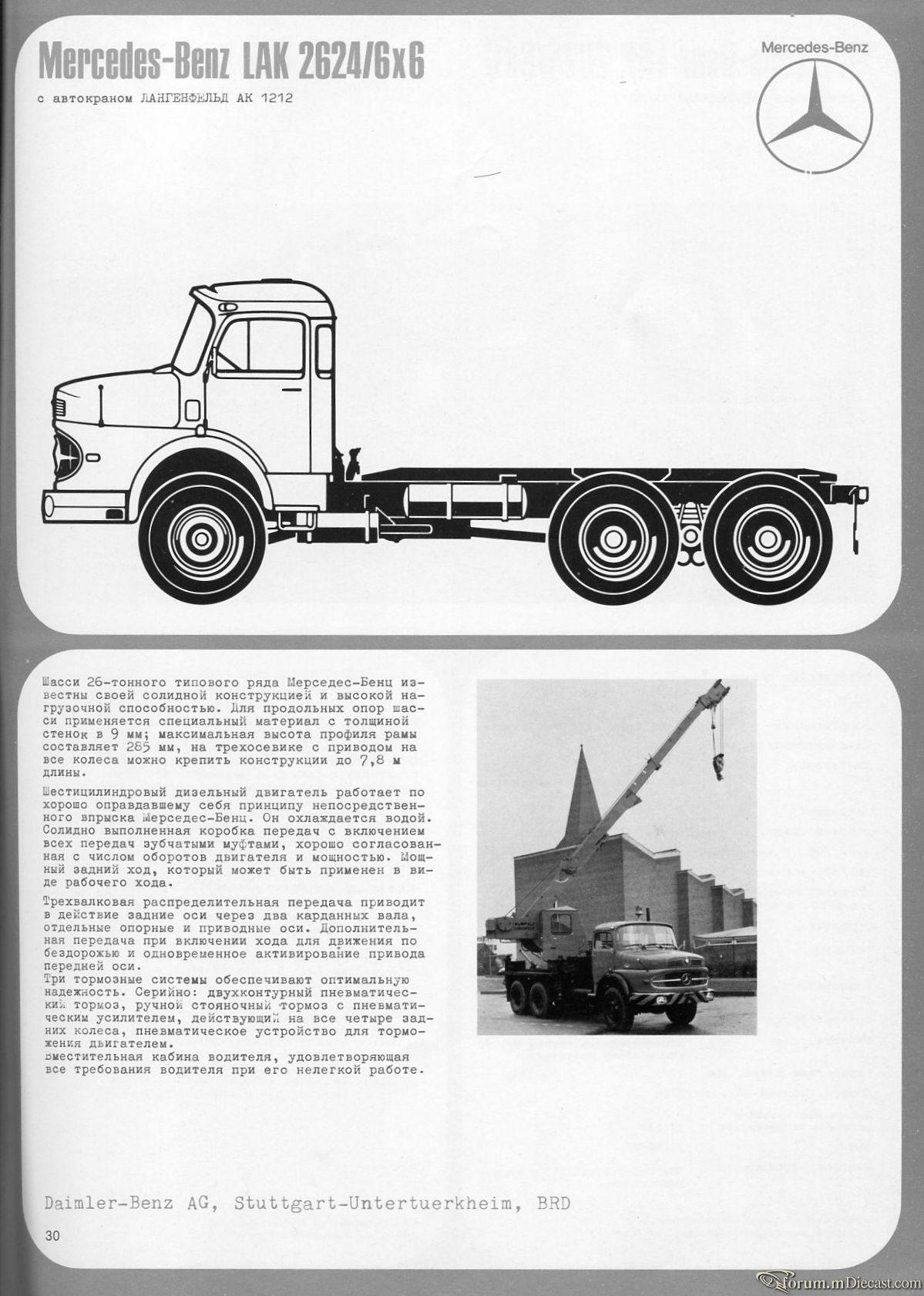 Mercedes-Benz LAK 2624/6x6

с автокраном ЛАНГЕНФЕЛЬД АК 1212

Mercedes-Benz

Шасси 26-тонного типового ряда Мерседес-Бенц известны своей солидной конструкцией и высокой нагрузочной способностью. Для продольных опор шасси применяется специальный материал с толщиной стенок в 9 мм; максимальная высота профиля рамы составляет 285 мм, на трехосевике с приводом на все колеса можно крепить конструкции до 7,8 м длины.

Шестицилиндровый дизельный двигатель работает по хорошо оправдавшему себя принципу непосредственного впрыска Мерседес-Бенц. Он охлаждается водой. Солидно выполненная коробка передач с включением всех передач зубчатыми муфтами, хорошо согласованная с числом оборотов двигателя и мощностью. Мощный задний ход, который может быть применен в виде рабочего хода.

Трехвалковая распределительная передача приводит в действие задние оси через два карданных вала, отдельные опорные и приводные оси. Дополнительная передача при включении хода для движения по бездорожью и одновременное активирование привода передней оси.
Три тормозные системы обеспечивают оптимальную надежность. Серийно: двухконтурный пневматический тормоз, ручной стояночный тормоз с пневматическим усилителем, действующий на все четыре задних колеса, пневматическое устройство для торможения двигателем.
Вместительная кабина водителя, удовлетворяющая все требования водителя при его нелегкой работе.

Daimler-Benz AG, Stuttgart-Untertuerkheim, BRD

30

Forum.mDiecast.com